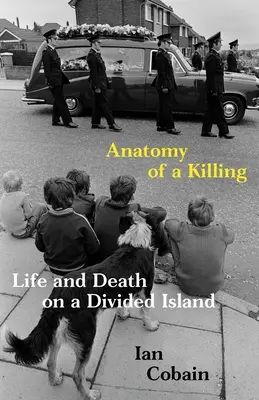 Anatomy of a Killing

Life and Death on a Divided Island

Ian Cobain